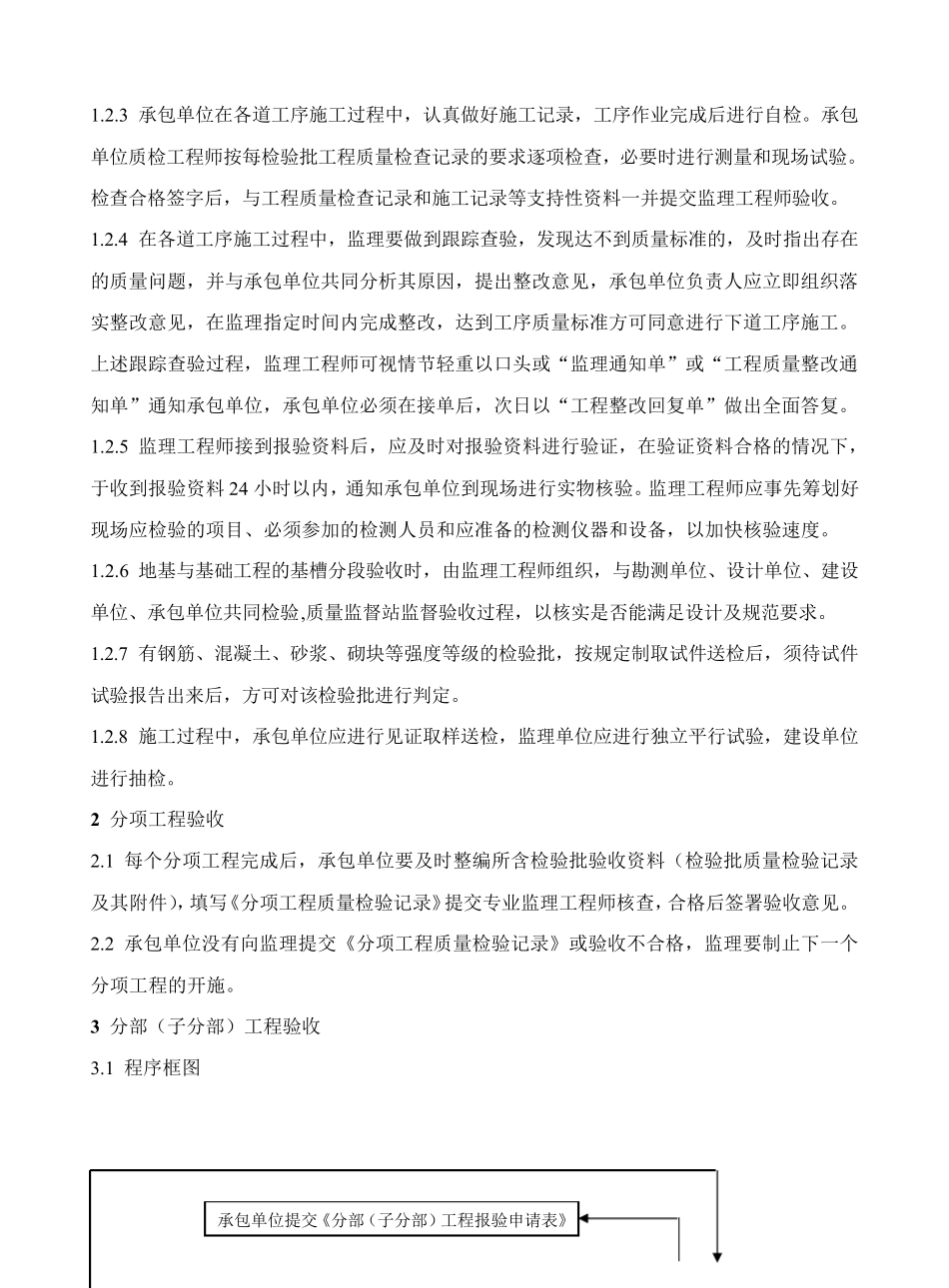 1.2.3 承包单位在各道工序施工过程中，认真做好施工记录，工序作业完成后进行自检。承包单位质检工程师按每检验批工程质量检查记录的要求逐项检查，必要时进行测量和现场试验。检查合格签字后，与工程质量检查记录和施工记录等支持性资料一并提交监理工程师验收。

1.2.4 在各道工序施工过程中，监理要做到跟踪查验，发现达不到质量标准的，及时指出存在的质量问题，并与承包单位共同分析其原因，提出整改意见，承包单位负责人应立即组织落实整改意见，在监理指定时间内完成整改，达到工序质量标准方可同意进行下道工序施工。上述跟踪查验过程，监理工程师可视情节轻重以口头或“监理通知单”或“工程质量整改通知单”通知承包单位，承包单位必须在接单后，次日以“工程整改回复单”做出全面答复。

1.2.5 监理工程师接到报验资料后，应及时对报验资料进行验证，在验证资料合格的情况下，于收到报验资料24小时以内，通知承包单位到现场进行实物核验。监理工程师应事先筹划好现场应检验的项目、必须参加的检测人员和应准备的检测仪器和设备，以加快核验速度。

1.2.6 地基与基础工程的基槽分段验收时，由监理工程师组织，与勘测单位、设计单位、建设单位、承包单位共同检验,质量监督站监督验收过程，以核实是否能满足设计及规范要求。

1.2.7 有钢筋、混凝土、砂浆、砌块等强度等级的检验批，按规定制取试件送检后，须待试件试验报告出来后，方可对该检验批进行判定。

1.2.8 施工过程中，承包单位应进行见证取样送检，监理单位应进行独立平行试验，建设单位进行抽检。

2 分项工程验收

2.1 每个分项工程完成后，承包单位要及时整编所含检验批验收资料（检验批质量检验记录及其附件），填写《分项工程质量检验记录》提交专业监理工程师核查，合格后签署验收意见。

2.2 承包单位没有向监理提交《分项工程质量检验记录》或验收不合格，监理要制止下一个分项工程的开施。

3 分部（子分部）工程验收

3.1 程序框图

承包单位提交《分部（子分部）工程报验申请表》